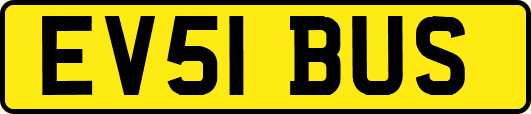 EV51 BUS